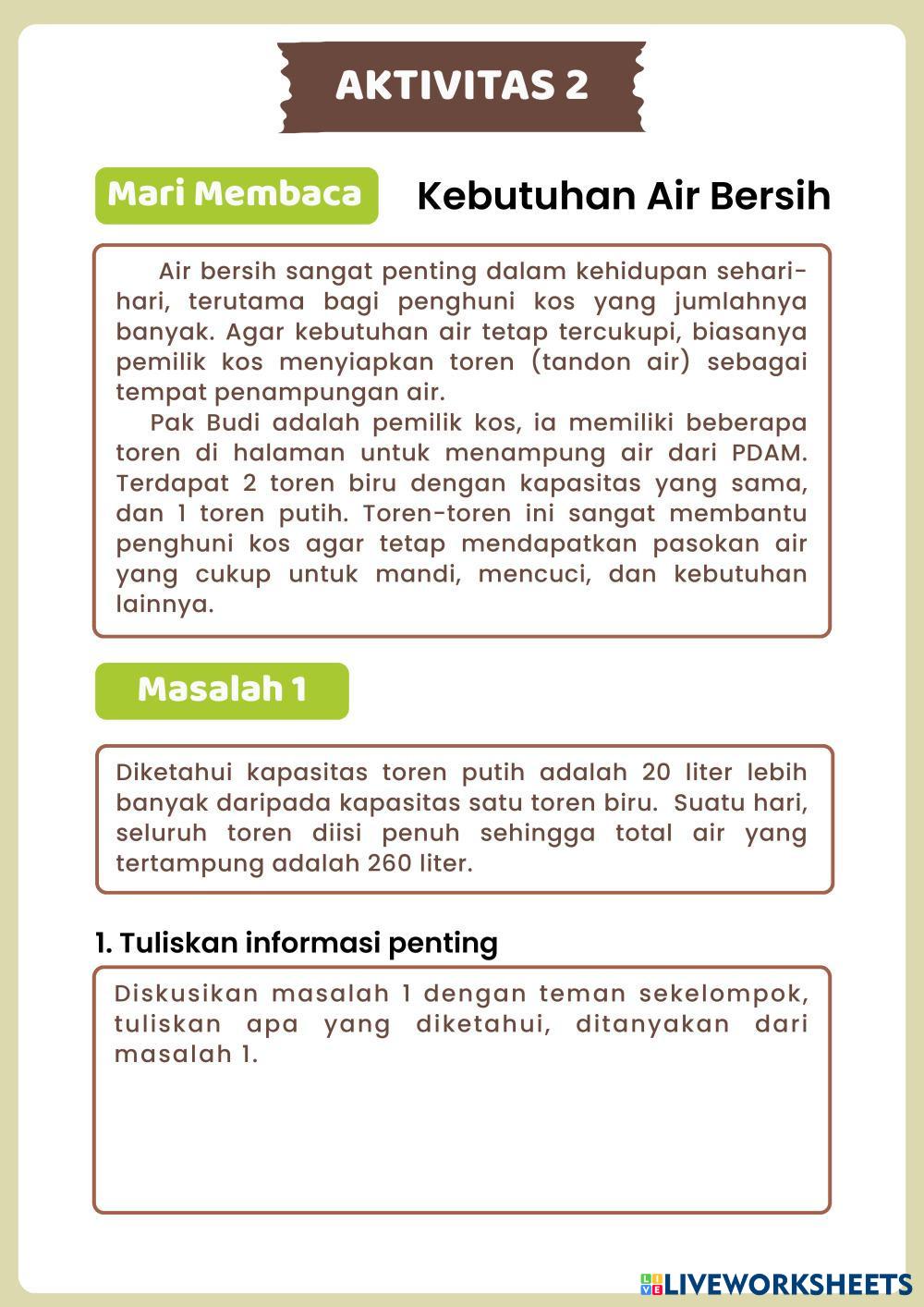 AKTIVITAS 2

Mari Membaca

Kebutuhan Air Bersih

Air bersih sangat penting dalam kehidupan sehari-hari, terutama bagi penghuni kos yang jumlahnya banyak. Agar kebutuhan air tetap tercukupi, biasanya pemilik kos menyiapkan toren (tandon air) sebagai tempat penampungan air.

Pak Budi adalah pemilik kos, ia memiliki beberapa toren di halaman untuk menampung air dari PDAM. Terdapat 2 toren biru dengan kapasitas yang sama, dan 1 toren putih. Toren-toren ini sangat membantu penghuni kos agar tetap mendapatkan pasokan air yang cukup untuk mandi, mencuci, dan kebutuhan lainnya.

Masalah 1

Diketahui kapasitas toren putih adalah 20 liter lebih banyak daripada kapasitas satu toren biru. Suatu hari, seluruh toren diisi penuh sehingga total air yang tertampung adalah 260 liter.

1. Tuliskan informasi penting

Diskusikan masalah 1 dengan teman sekelompok, tuliskan apa yang diketahui, ditanyakan dari masalah 1.

LIVEWORKSHEETS